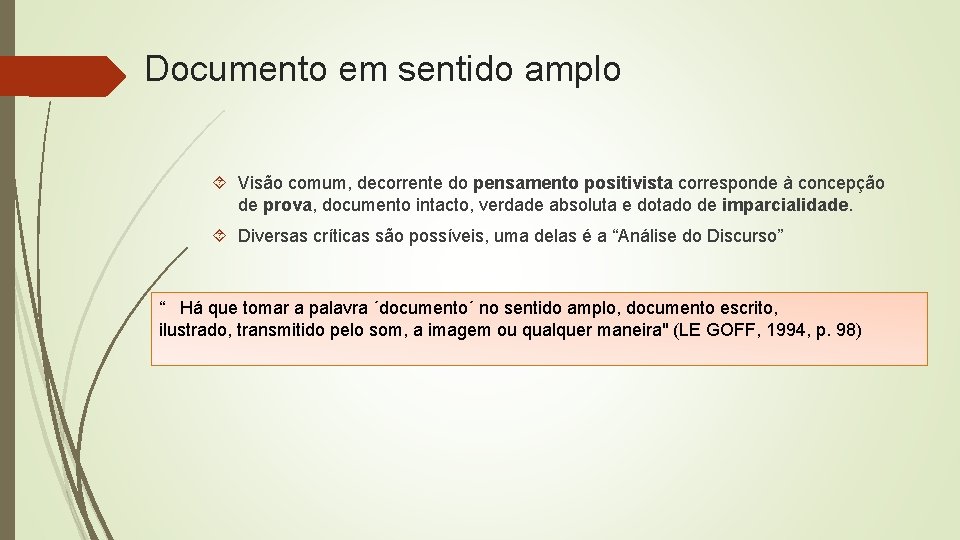 Documento em sentido amplo

Visão comum, decorrente do pensamento positivista corresponde à concepção de prova, documento intacto, verdade absoluta e dotado de imparcialidade.

Diversas críticas são possíveis, uma delas é a “Análise do Discurso”

“ Há que tomar a palavra ´documento´ no sentido amplo, documento escrito, ilustrado, transmitido pelo som, a imagem ou qualquer maneira" (LE GOFF, 1994, p. 98)